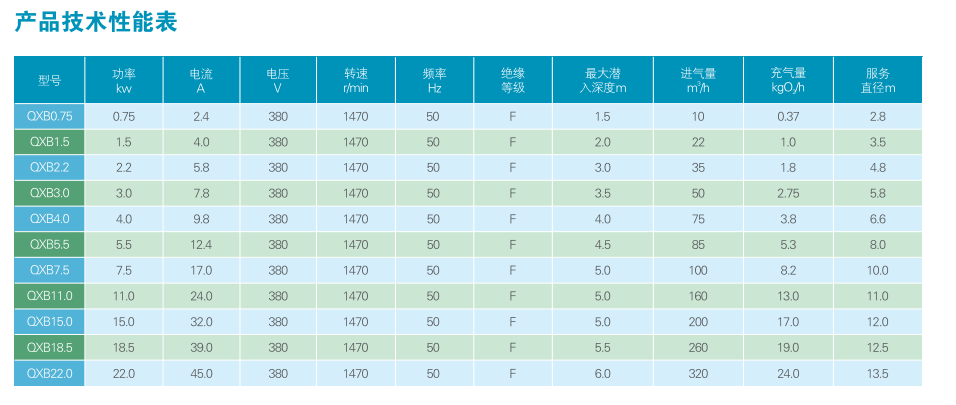 产品技术性能表

| 型号 | 功率 kw | 电流 A | 电压 V | 转速 r/min | 频率 Hz | 绝缘等级 | 最大潜入深度m | 进气量 $m^3/h$ | 充气量 $kgO_2/h$ | 服务直径m |
|---|---|---|---|---|---|---|---|---|---|---|
| QXB0.75 | 0.75 | 2.4 | 380 | 1470 | 50 | F | 1.5 | 10 | 0.37 | 2.8 |
| QXB1.5 | 1.5 | 4.0 | 380 | 1470 | 50 | F | 2.0 | 22 | 1.0 | 3.5 |
| QXB2.2 | 2.2 | 5.8 | 380 | 1470 | 50 | F | 3.0 | 35 | 1.8 | 4.8 |
| QXB3.0 | 3.0 | 7.8 | 380 | 1470 | 50 | F | 3.5 | 50 | 2.75 | 5.8 |
| QXB4.0 | 4.0 | 9.8 | 380 | 1470 | 50 | F | 4.0 | 75 | 3.8 | 6.6 |
| QXB5.5 | 5.5 | 12.4 | 380 | 1470 | 50 | F | 4.5 | 85 | 5.3 | 8.0 |
| QXB7.5 | 7.5 | 17.0 | 380 | 1470 | 50 | F | 5.0 | 100 | 8.2 | 10.0 |
| QXB11.0 | 11.0 | 24.0 | 380 | 1470 | 50 | F | 5.0 | 160 | 13.0 | 11.0 |
| QXB15.0 | 15.0 | 32.0 | 380 | 1470 | 50 | F | 5.0 | 200 | 17.0 | 12.0 |
| QXB18.5 | 18.5 | 39.0 | 380 | 1470 | 50 | F | 5.5 | 260 | 19.0 | 12.5 |
| QXB22.0 | 22.0 | 45.0 | 380 | 1470 | 50 | F | 6.0 | 320 | 24.0 | 13.5 |